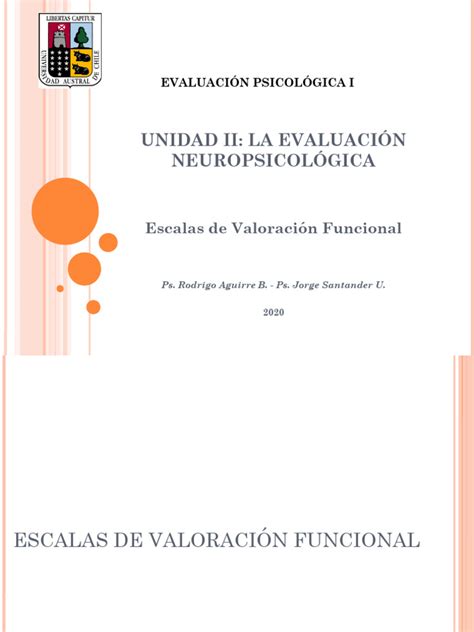 LIBERTAS CAPITUR
UNIVERSIDAD AUSTRAL DE CHILE

EVALUACIÓN PSICOLÓGICA I

UNIDAD II: LA EVALUACIÓN NEUROPSICOLÓGICA

Escalas de Valoración Funcional

Ps. Rodrigo Aguirre B. - Ps. Jorge Santander U.

2020

ESCALAS DE VALORACIÓN FUNCIONAL